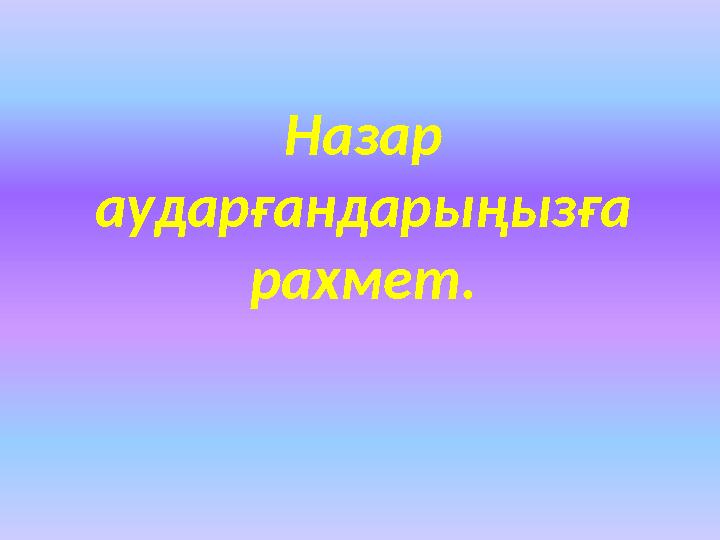 Назар аударғандарыңызға рахмет.